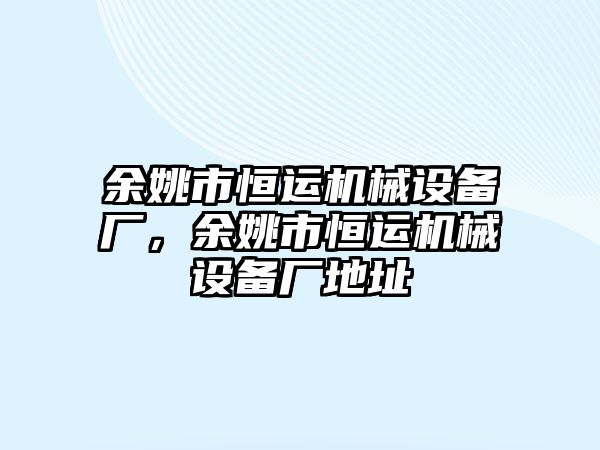 余姚市恒运机械设备厂，余姚市恒运机械设备厂地址